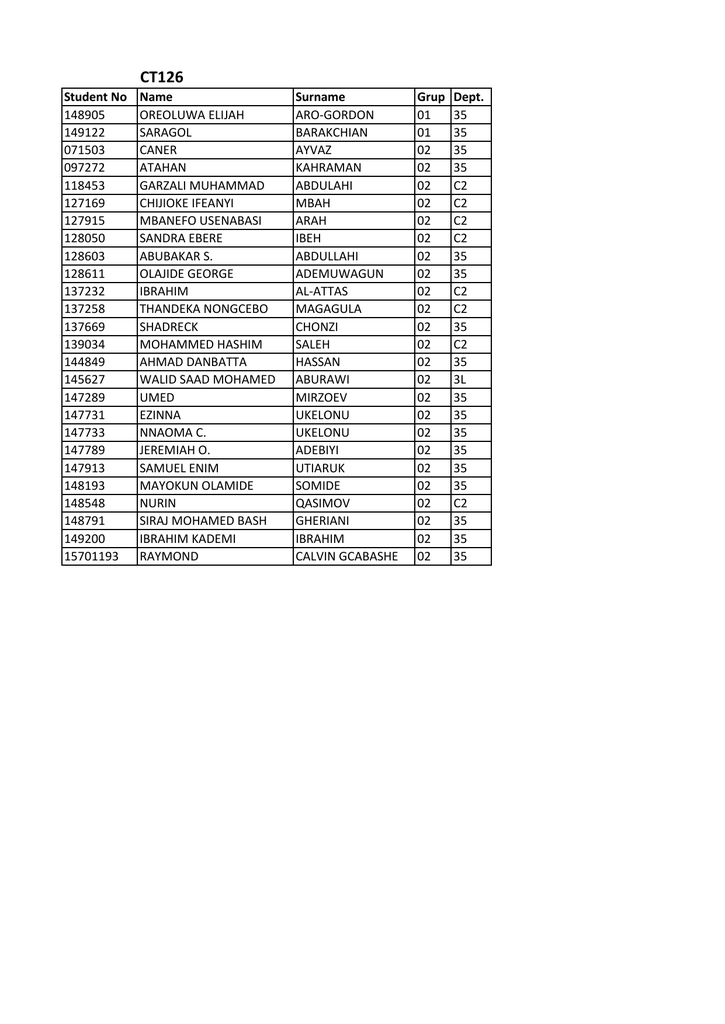 CT126

| Student No | Name | Surname | Grup | Dept. |
|---|---|---|---|---|
| 148905 | OREOLUWA ELIJAH | ARO-GORDON | 01 | 35 |
| 149122 | SARAGOL | BARAKCHIAN | 01 | 35 |
| 071503 | CANER | AYVAZ | 02 | 35 |
| 097272 | ATAHAN | KAHRAMAN | 02 | 35 |
| 118453 | GARZALI MUHAMMAD | ABDULAHI | 02 | C2 |
| 127169 | CHIJIOKE IFEANYI | MBAH | 02 | C2 |
| 127915 | MBANEFO USENABASI | ARAH | 02 | C2 |
| 128050 | SANDRA EBERE | IBEH | 02 | C2 |
| 128603 | ABUBAKAR S. | ABDULLAHI | 02 | 35 |
| 128611 | OLAJIDE GEORGE | ADEMUWAGUN | 02 | 35 |
| 137232 | IBRAHIM | AL-ATTAS | 02 | C2 |
| 137258 | THANDEKA NONGCEBO | MAGAGULA | 02 | C2 |
| 137669 | SHADRECK | CHONZI | 02 | 35 |
| 139034 | MOHAMMED HASHIM | SALEH | 02 | C2 |
| 144849 | AHMAD DANBATTA | HASSAN | 02 | 35 |
| 145627 | WALID SAAD MOHAMED | ABURAWI | 02 | 3L |
| 147289 | UMED | MIRZOEV | 02 | 35 |
| 147731 | EZINNA | UKELONU | 02 | 35 |
| 147733 | NNAOMA C. | UKELONU | 02 | 35 |
| 147789 | JEREMIAH O. | ADEBIYI | 02 | 35 |
| 147913 | SAMUEL ENIM | UTIARUK | 02 | 35 |
| 148193 | MAYOKUN OLAMIDE | SOMIDE | 02 | 35 |
| 148548 | NURIN | QASIMOV | 02 | C2 |
| 148791 | SIRAJ MOHAMED BASH | GHERIANI | 02 | 35 |
| 149200 | IBRAHIM KADEMI | IBRAHIM | 02 | 35 |
| 15701193 | RAYMOND | CALVIN GCABASHE | 02 | 35 |